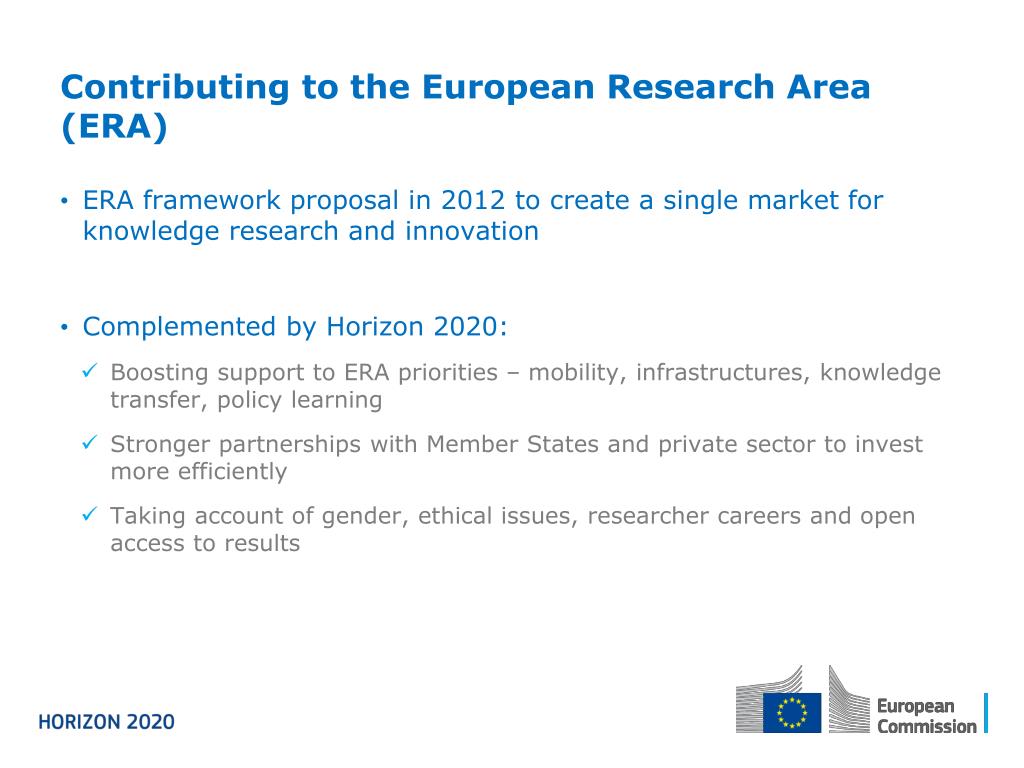 Contributing to the European Research Area (ERA)

• ERA framework proposal in 2012 to create a single market for knowledge research and innovation

• Complemented by Horizon 2020:

✓ Boosting support to ERA priorities – mobility, infrastructures, knowledge transfer, policy learning

✓ Stronger partnerships with Member States and private sector to invest more efficiently

✓ Taking account of gender, ethical issues, researcher careers and open access to results

HORIZON 2020

European Commission